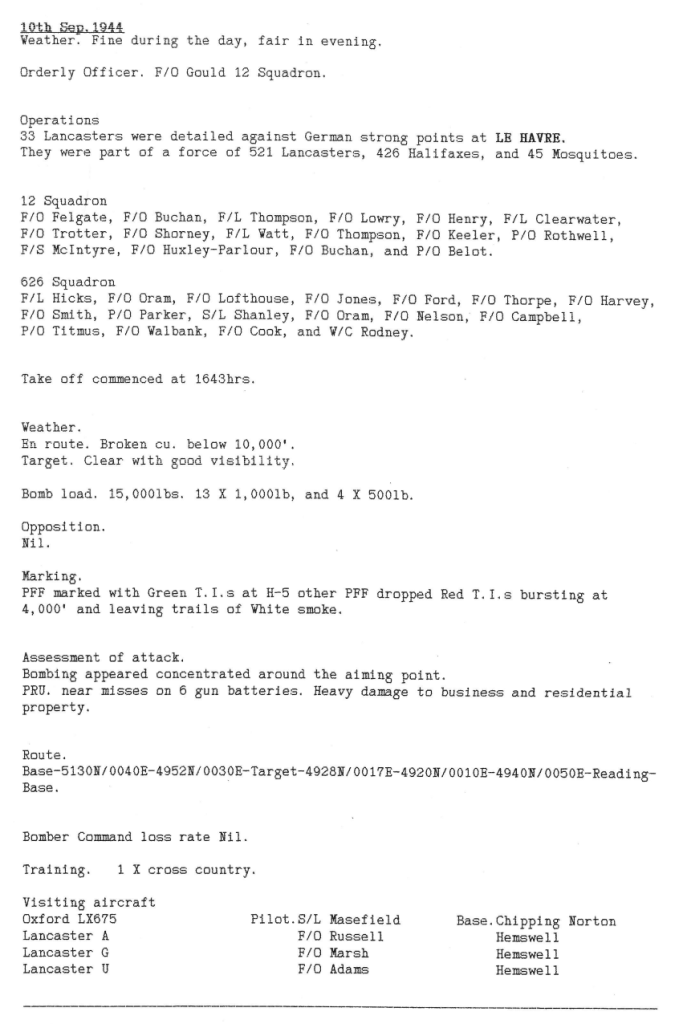 10th Sep.1944
Weather. Fine during the day, fair in evening.

Orderly Officer. F/O Gould 12 Squadron.

Operations
33 Lancasters were detailed against German strong points at LE HAVRE.
They were part of a force of 521 Lancasters, 426 Halifaxes, and 45 Mosquitoes.

12 Squadron
F/O Felgate, F/O Buchan, F/L Thompson, F/O Lowry, F/O Henry, F/L Clearwater, F/O Trotter, F/O Shorney, F/L Watt, F/O Thompson, F/O Keeler, P/O Rothwell, F/S McIntyre, F/O Huxley-Parlour, F/O Buchan, and P/O Belot.

626 Squadron
F/L Hicks, F/O Oram, F/O Lofthouse, F/O Jones, F/O Ford, F/O Thorpe, F/O Harvey, F/O Smith, P/O Parker, S/L Shanley, F/O Oram, F/O Nelson, F/O Campbell, P/O Titmus, F/O Walbank, F/O Cook, and W/C Rodney.

Take off commenced at 1643hrs.

Weather.
En route. Broken cu. below 10,000'.
Target. Clear with good visibility.

Bomb load. 15,000lbs. 13 X 1,000lb, and 4 X 500lb.

Opposition.
Nil.

Marking.
PFF marked with Green T.I.s at H-5 other PFF dropped Red T.I.s bursting at 4,000' and leaving trails of White smoke.

Assessment of attack.
Bombing appeared concentrated around the aiming point.
PRU. near misses on 6 gun batteries. Heavy damage to business and residential property.

Route.
Base-5130N/0040E-4952N/0030E-Target-4928N/0017E-4920N/0010E-4940N/0050E-Reading-Base.

Bomber Command loss rate Nil.

Training. 1 X cross country.

Visiting aircraft
| | | |
|---|---|---|
| Oxford LX675 | Pilot.S/L Masefield | Base.Chipping Norton |
| Lancaster A | F/O Russell | Hemswell |
| Lancaster G | F/O Marsh | Hemswell |
| Lancaster U | F/O Adams | Hemswell |